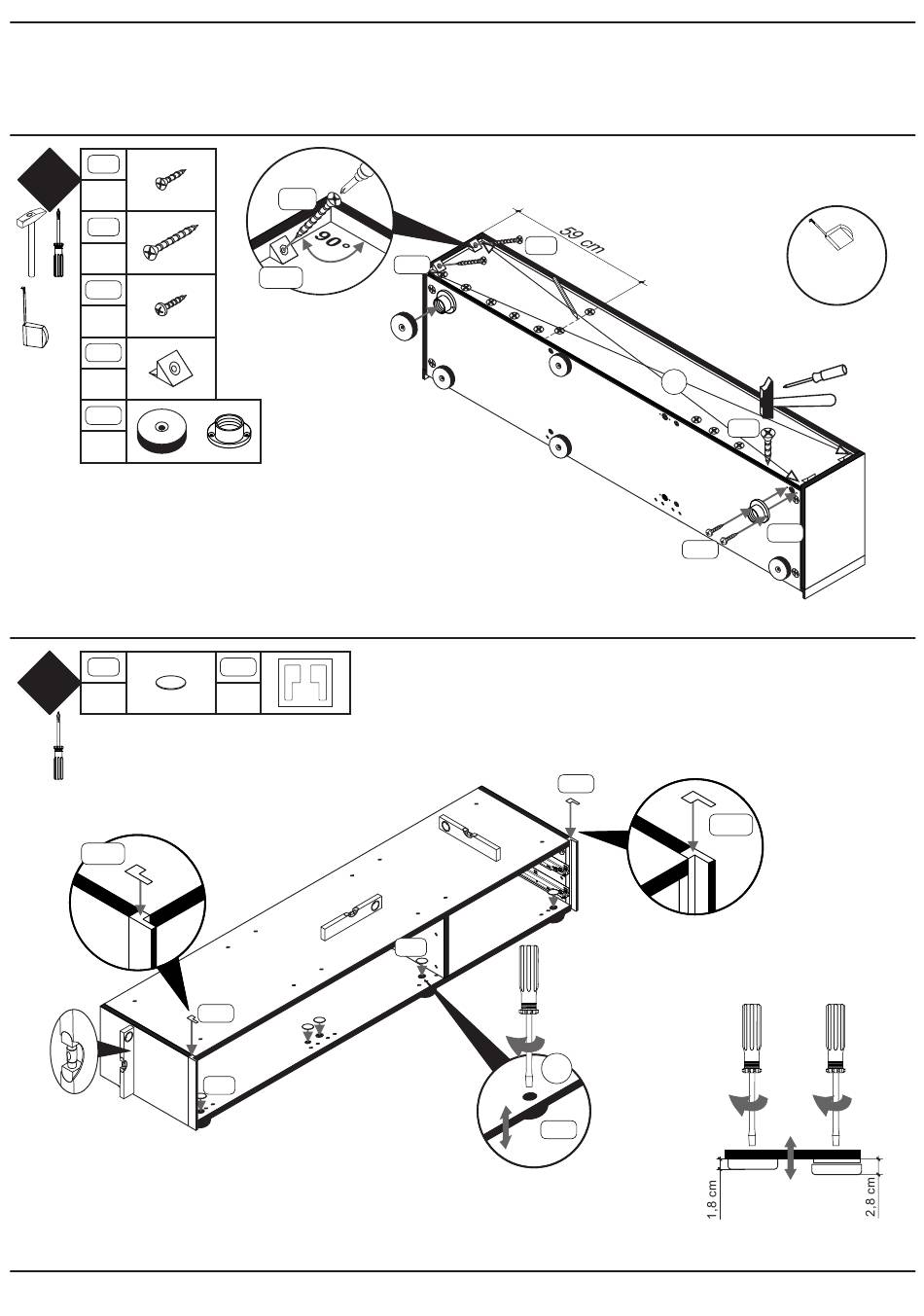 90°

59 cm

1,8 cm

2,8 cm